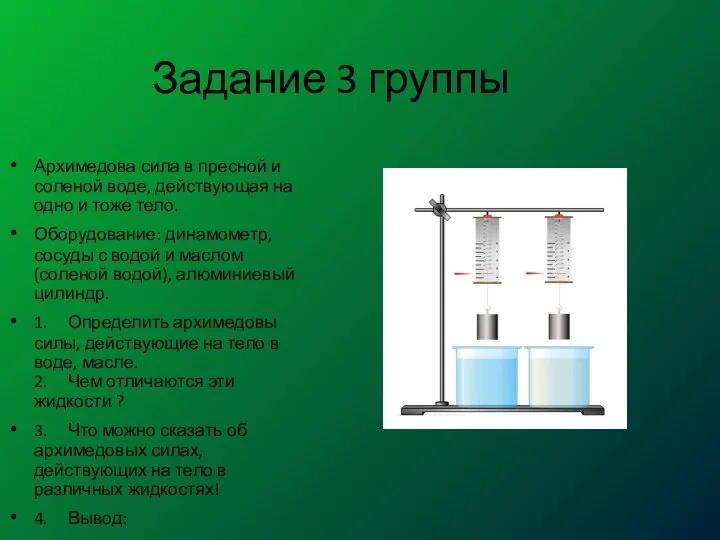 Задание 3 группы

• Архимедова сила в пресной и соленой воде, действующая на одно и тоже тело.

• Оборудование: динамометр, сосуды с водой и маслом (соленой водой), алюминиевый цилиндр.

• 1. Определить архимедовы силы, действующие на тело в воде, масле.
2. Чем отличаются эти жидкости ?

• 3. Что можно сказать об архимедовых силах, действующих на тело в различных жидкостях!

• 4. Вывод: